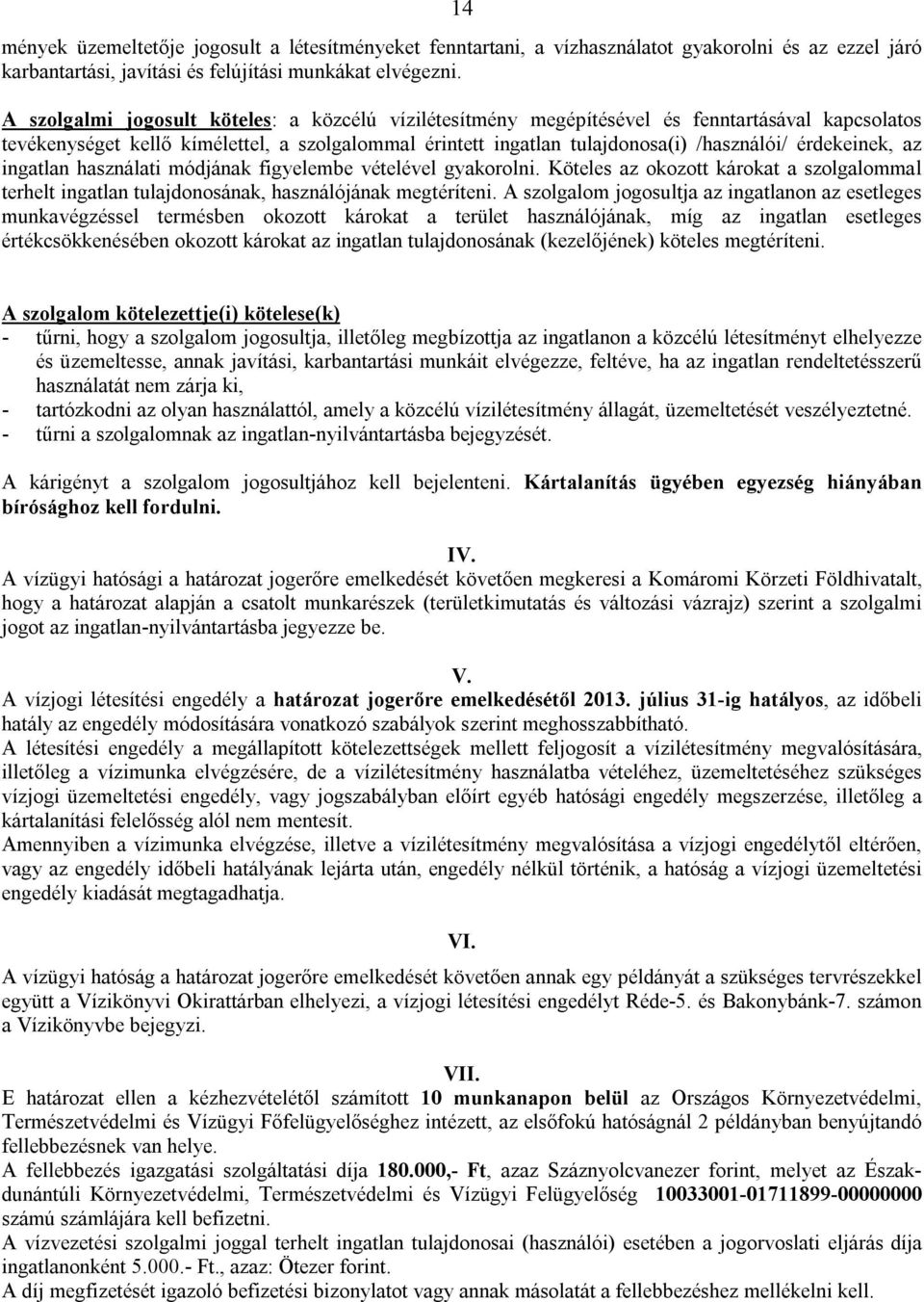 14

mények üzemeltetője jogosult a létesítményeket fenntartani, a vízhasználatot gyakorolni és az ezzel járó karbantartási, javítási és felújítási munkákat elvégezni.

A szolgalmi jogosult köteles: a közcélú vízilétesítmény megépítésével és fenntartásával kapcsolatos tevékenységet kellő kímélettel, a szolgalommal érintett ingatlan tulajdonosa(i) /használói/ érdekeinek, az ingatlan használati módjának figyelembe vételével gyakorolni. Köteles az okozott károkat a szolgalommal terhelt ingatlan tulajdonosának, használójának megtéríteni. A szolgalom jogosultja az ingatlanon az esetleges munkavégzéssel termésben okozott károkat a terület használójának, míg az ingatlan esetleges értékcsökkenésében okozott károkat az ingatlan tulajdonosának (kezelőjének) köteles megtéríteni.

A szolgalom kötelezettje(i) kötelese(k)
- tűrni, hogy a szolgalom jogosultja, illetőleg megbízottja az ingatlanon a közcélú létesítményt elhelyezze és üzemeltesse, annak javítási, karbantartási munkáit elvégezze, feltéve, ha az ingatlan rendeltetésszerű használatát nem zárja ki,
- tartózkodni az olyan használattól, amely a közcélú vízilétesítmény állagát, üzemeltetését veszélyeztetné.
- tűrni a szolgalomnak az ingatlan-nyilvántartásba bejegyzését.

A kárigényt a szolgalom jogosultjához kell bejelenteni. Kártalanítás ügyében egyezség hiányában bírósághoz kell fordulni.

IV.
A vízügyi hatósági a határozat jogerőre emelkedését követően megkeresi a Komáromi Körzeti Földhivatalt, hogy a határozat alapján a csatolt munkarészek (területkimutatás és változási vázrajz) szerint a szolgalmi jogot az ingatlan-nyilvántartásba jegyezze be.

V.
A vízjogi létesítési engedély a határozat jogerőre emelkedésétől 2013. július 31-ig hatályos, az időbeli hatály az engedély módosítására vonatkozó szabályok szerint meghosszabbítható.
A létesítési engedély a megállapított kötelezettségek mellett feljogosít a vízilétesítmény megvalósítására, illetőleg a vízimunka elvégzésére, de a vízilétesítmény használatba vételéhez, üzemeltetéséhez szükséges vízjogi üzemeltetési engedély, vagy jogszabályban előírt egyéb hatósági engedély megszerzése, illetőleg a kártalanítási felelősség alól nem mentesít.
Amennyiben a vízimunka elvégzése, illetve a vízilétesítmény megvalósítása a vízjogi engedélytől eltérően, vagy az engedély időbeli hatályának lejárta után, engedély nélkül történik, a hatóság a vízjogi üzemeltetési engedély kiadását megtagadhatja.

VI.
A vízügyi hatóság a határozat jogerőre emelkedését követően annak egy példányát a szükséges tervrészekkel együtt a Vízikönyvi Okirattárban elhelyezi, a vízjogi létesítési engedélyt Réde-5. és Bakonybánk-7. számon a Vízikönyvbe bejegyzi.

VII.
E határozat ellen a kézhezvételétől számított 10 munkanapon belül az Országos Környezetvédelmi, Természetvédelmi és Vízügyi Főfelügyelőséghez intézett, az elsőfokú hatóságnál 2 példányban benyújtandó fellebbezésnek van helye.
A fellebbezés igazgatási szolgáltatási díja 180.000,- Ft, azaz Száznyolcvanezer forint, melyet az Észak-dunántúli Környezetvédelmi, Természetvédelmi és Vízügyi Felügyelőség 10033001-01711899-00000000 számú számlájára kell befizetni.
A vízvezetési szolgalmi joggal terhelt ingatlan tulajdonosai (használói) esetében a jogorvoslati eljárás díja ingatlanonként 5.000.- Ft., azaz: Ötezer forint.
A díj megfizetését igazoló befizetési bizonylatot vagy annak másolatát a fellebbezéshez mellékelni kell.